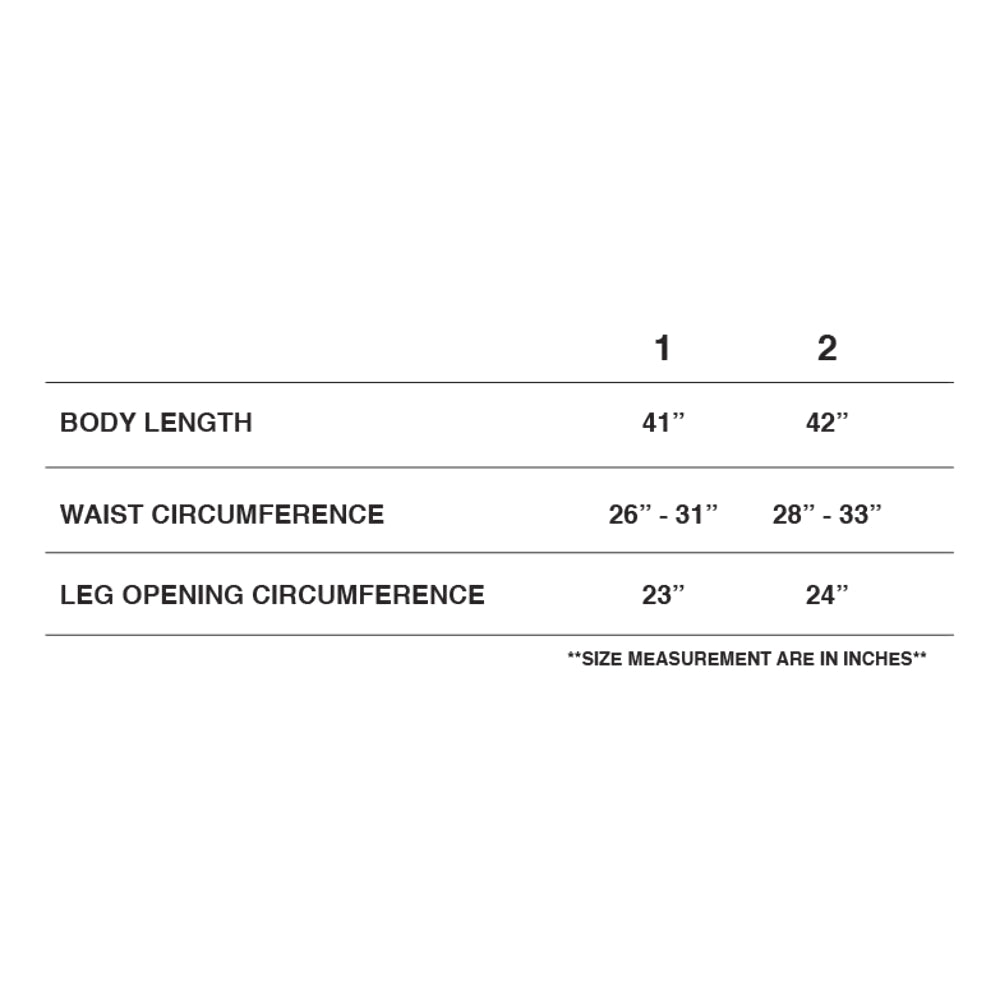 | | 1 | 2 |
|---|---|---|
| BODY LENGTH | 41” | 42” |
| WAIST CIRCUMFERENCE | 26” - 31” | 28” - 33” |
| LEG OPENING CIRCUMFERENCE | 23” | 24” |

**SIZE MEASUREMENT ARE IN INCHES**